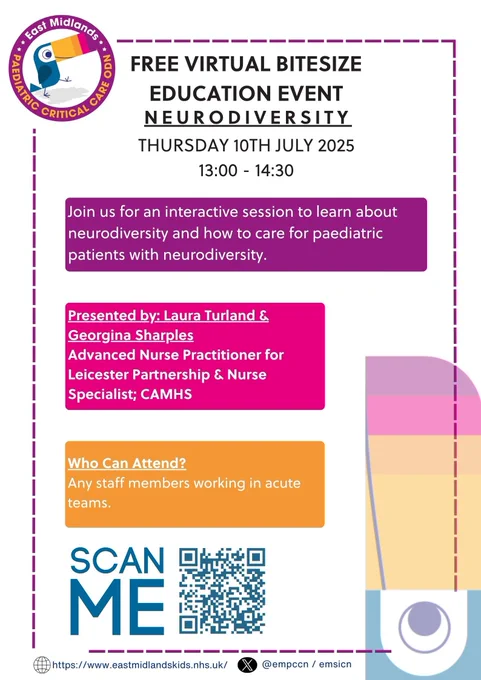 East Midlands
PAEDIATRIC CRITICAL CARE ODN

FREE VIRTUAL BITESIZE EDUCATION EVENT
NEURODIVERSITY

THURSDAY 10TH JULY 2025
13:00 - 14:30

Join us for an interactive session to learn about neurodiversity and how to care for paediatric patients with neurodiversity.

Presented by: Laura Turland & Georgina Sharples
Advanced Nurse Practitioner for Leicester Partnership & Nurse Specialist; CAMHS

Who Can Attend?
Any staff members working in acute teams.

SCAN ME

https://www.eastmidlandskids.nhs.uk/
@empccn / emsicn